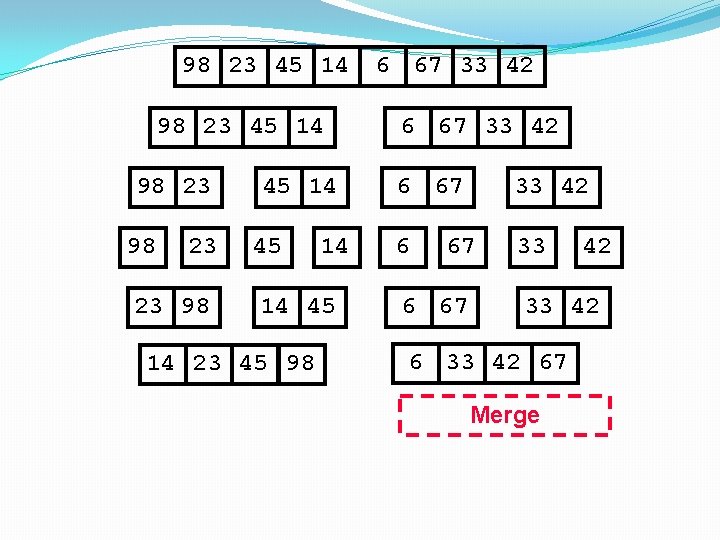 98 23 45 14 6 67 33 42

98 23 45 14    6 67 33 42

98 23    45 14    6 67    33 42

98    23    45    14    6    67    33    42

23 98    14 45    6 67    33 42

14 23 45 98    6 33 42 67

Merge